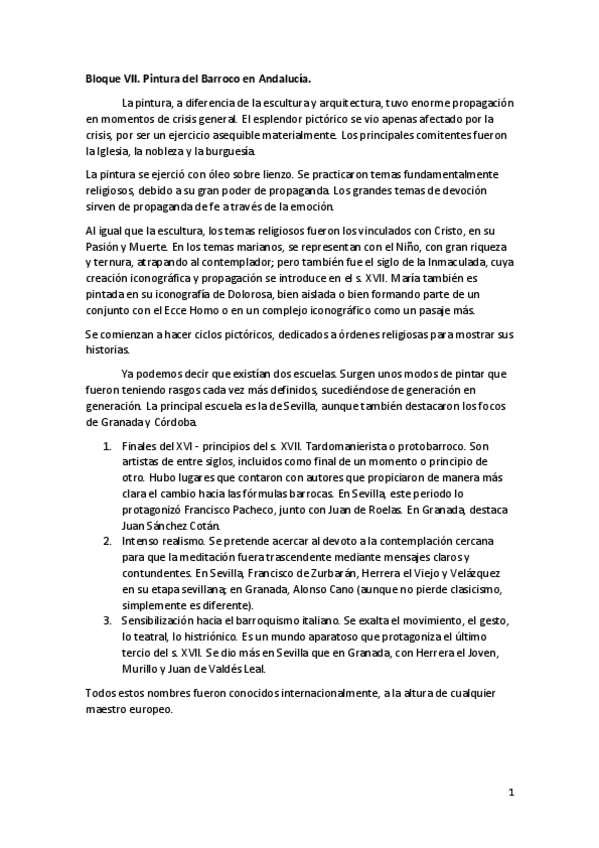 Bloque VII. Pintura del Barroco en Andalucía.

La pintura, a diferencia de la escultura y arquitectura, tuvo enorme propagación en momentos de crisis general. El esplendor pictórico se vio apenas afectado por la crisis, por ser un ejercicio asequible materialmente. Los principales comitentes fueron la Iglesia, la nobleza y la burguesía.

La pintura se ejerció con óleo sobre lienzo. Se practicaron temas fundamentalmente religiosos, debido a su gran poder de propaganda. Los grandes temas de devoción sirven de propaganda de fe a través de la emoción.

Al igual que la escultura, los temas religiosos fueron los vinculados con Cristo, en su Pasión y Muerte. En los temas marianos, se representan con el Niño, con gran riqueza y ternura, atrapando al contemplador; pero también fue el siglo de la Inmaculada, cuya creación iconográfica y propagación se introduce en el s. XVII. María también es pintada en su iconografía de Dolorosa, bien aislada o bien formando parte de un conjunto con el Ecce Homo o en un complejo iconográfico como un pasaje más.

Se comienzan a hacer ciclos pictóricos, dedicados a órdenes religiosas para mostrar sus historias.

Ya podemos decir que existían dos escuelas. Surgen unos modos de pintar que fueron teniendo rasgos cada vez más definidos, sucediéndose de generación en generación. La principal escuela es la de Sevilla, aunque también destacaron los focos de Granada y Córdoba.

1. Finales del XVI - principios del s. XVII. Tardomanierista o protobarroco. Son artistas de entre siglos, incluidos como final de un momento o principio de otro. Hubo lugares que contaron con autores que propiciaron de manera más clara el cambio hacia las fórmulas barrocas. En Sevilla, este periodo lo protagonizó Francisco Pacheco, junto con Juan de Roelas. En Granada, destaca Juan Sánchez Cotán.
2. Intenso realismo. Se pretende acercar al devoto a la contemplación cercana para que la meditación fuera trascendente mediante mensajes claros y contundentes. En Sevilla, Francisco de Zurbarán, Herrera el Viejo y Velázquez en su etapa sevillana; en Granada, Alonso Cano (aunque no pierde clasicismo, simplemente es diferente).
3. Sensibilización hacia el barroquismo italiano. Se exalta el movimiento, el gesto, lo teatral, lo histriónico. Es un mundo aparatoso que protagoniza el último tercio del s. XVII. Se dio más en Sevilla que en Granada, con Herrera el Joven, Murillo y Juan de Valdés Leal.

Todos estos nombres fueron conocidos internacionalmente, a la altura de cualquier maestro europeo.

1